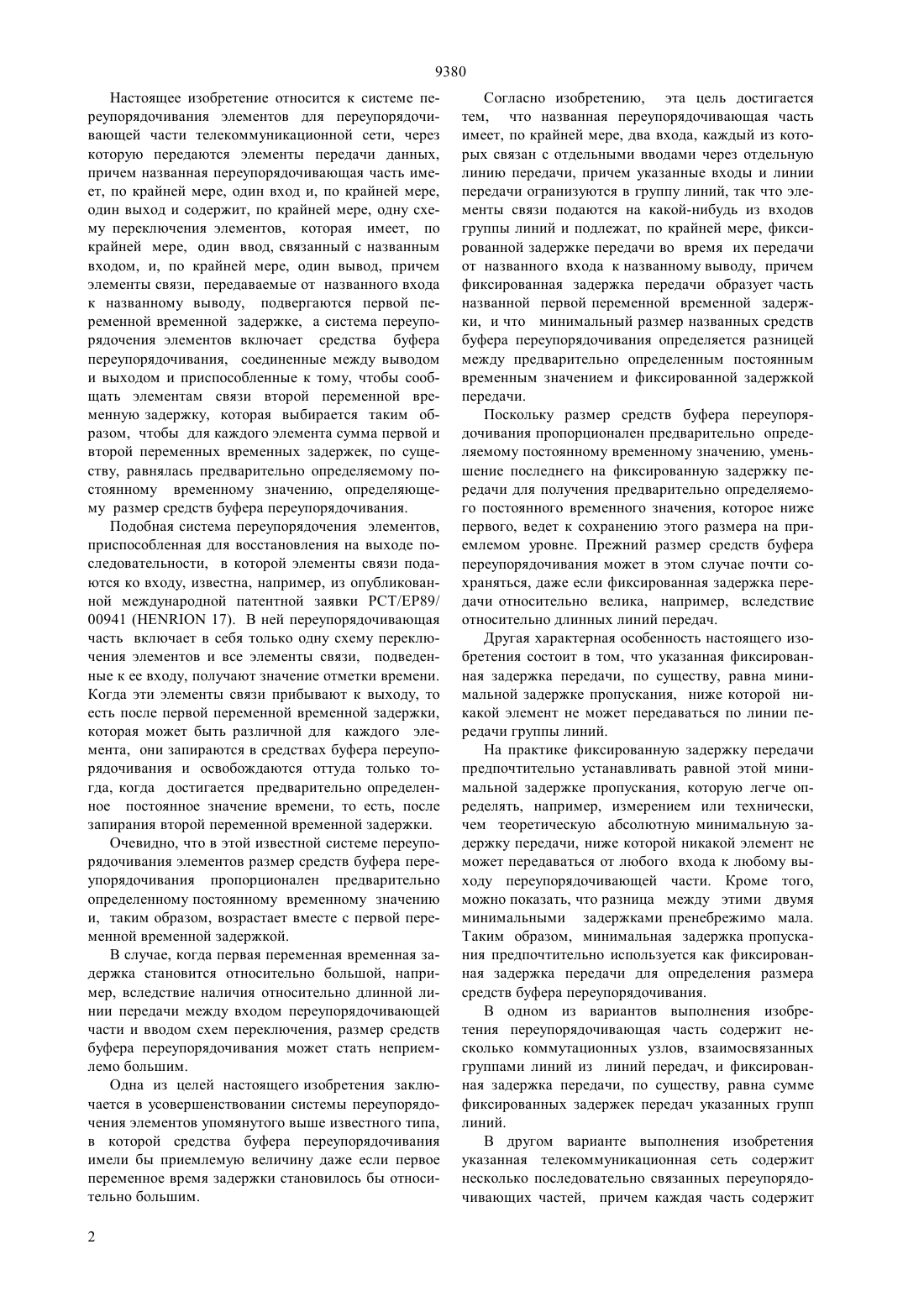 9380

Настоящее изобретение относится к системе переупорядочивания элементов для переупорядочивающей части телекоммуникационной сети, через которую передаются элементы передачи данных, причем названная переупорядочивающая часть имеет, по крайней мере, один вход и, по крайней мере, один выход и содержит, по крайней мере, одну схему переключения элементов, которая имеет, по крайней мере, один ввод, связанный с названным входом, и, по крайней мере, один вывод, причем элементы связи, передаваемые от названного входа к названному выводу, подвергаются первой переменной временной задержке, а система переупорядочения элементов включает средства буфера переупорядочивания, соединенные между выводом и выходом и приспособленные к тому, чтобы сообщать элементам связи второй переменной временную задержку, которая выбирается таким образом, чтобы для каждого элемента сумма первой и второй переменных временных задержек, по существу, равнялась предварительно определяемому постоянному временному значению, определяющему размер средств буфера переупорядочивания.

Подобная система переупорядочения элементов, приспособленная для восстановления на выходе последовательности, в которой элементы связи подаются ко входу, известна, например, из опубликованной международной патентной заявки PCT/EP89/00941 (HENRION 17). В ней переупорядочивающая часть включает в себя только одну схему переключения элементов и все элементы связи, подведенные к ее входу, получают значение отметки времени. Когда эти элементы связи прибывают к выходу, то есть после первой переменной временной задержки, которая может быть различной для каждого элемента, они запираются в средствах буфера переупорядочивания и освобождаются оттуда только тогда, когда достигается предварительно определенное постоянное значение времени, то есть, после запирания второй переменной временной задержки.

Очевидно, что в этой известной системе переупорядочивания элементов размер средств буфера переупорядочивания пропорционален предварительно определенному постоянному временному значению и, таким образом, возрастает вместе с первой переменной временной задержкой.

В случае, когда первая переменная временная задержка становится относительно большой, например, вследствие наличия относительно длинной линии передачи между входом переупорядочивающей части и вводом схем переключения, размер средств буфера переупорядочивания может стать неприемлемо большим.

Одна из целей настоящего изобретения заключается в усовершенствовании системы переупорядочения элементов упомянутого выше известного типа, в которой средства буфера переупорядочивания имели бы приемлемую величину даже если первое переменное время задержки становилось бы относительно большим.

Согласно изобретению, эта цель достигается тем, что названная переупорядочивающая часть имеет, по крайней мере, два входа, каждый из которых связан с отдельными вводами через отдельную линию передачи, причем указанные входы и линии передачи огранизуются в группу линий, так что элементы связи подаются на какой-нибудь из входов группы линий и подлежат, по крайней мере, фиксированной задержке передачи во время их передачи от названного входа к названному выводу, причем фиксированная задержка передачи образует часть названной первой переменной временной задержки, и что минимальный размер названных средств буфера переупорядочивания определяется разницей между предварительно определенным постоянным временным значением и фиксированной задержкой передачи.

Поскольку размер средств буфера переупорядочивания пропорционален предварительно определяемому постоянному временному значению, уменьшение последнего на фиксированную задержку передачи для получения предварительно определяемого постоянного временного значения, которое ниже первого, ведет к сохранению этого размера на приемлемом уровне. Прежний размер средств буфера переупорядочивания может в этом случае почти сохраняться, даже если фиксированная задержка передачи относительно велика, например, вследствие относительно длинных линий передач.

Другая характерная особенность настоящего изобретения состоит в том, что указанная фиксированная задержка передачи, по существу, равна минимальной задержке пропускания, ниже которой никакой элемент не может передаваться по линии передачи группы линий.

На практике фиксированную задержку передачи предпочтительно устанавливать равной этой минимальной задержке пропускания, которую легче определять, например, измерением или технически, чем теоретическую абсолютную минимальную задержку передачи, ниже которой никакой элемент не может передаваться от любого входа к любому выходу переупорядочивающей части. Кроме того, можно показать, что разница между этими двумя минимальными задержками пренебрежимо мала. Таким образом, минимальная задержка пропускания предпочтительно используется как фиксированная задержка передачи для определения размера средств буфера переупорядочивания.

В одном из вариантов выполнения изобретения переупорядочивающая часть содержит несколько коммутационных узлов, взаимосвязанных группами линий из линий передач, и фиксированная задержка передачи, по существу, равна сумме фиксированных задержек передач указанных групп линий.

В другом варианте выполнения изобретения указанная телекоммуникационная сеть содержит несколько последовательно связанных переупорядочивающих частей, причем каждая часть содержит

2